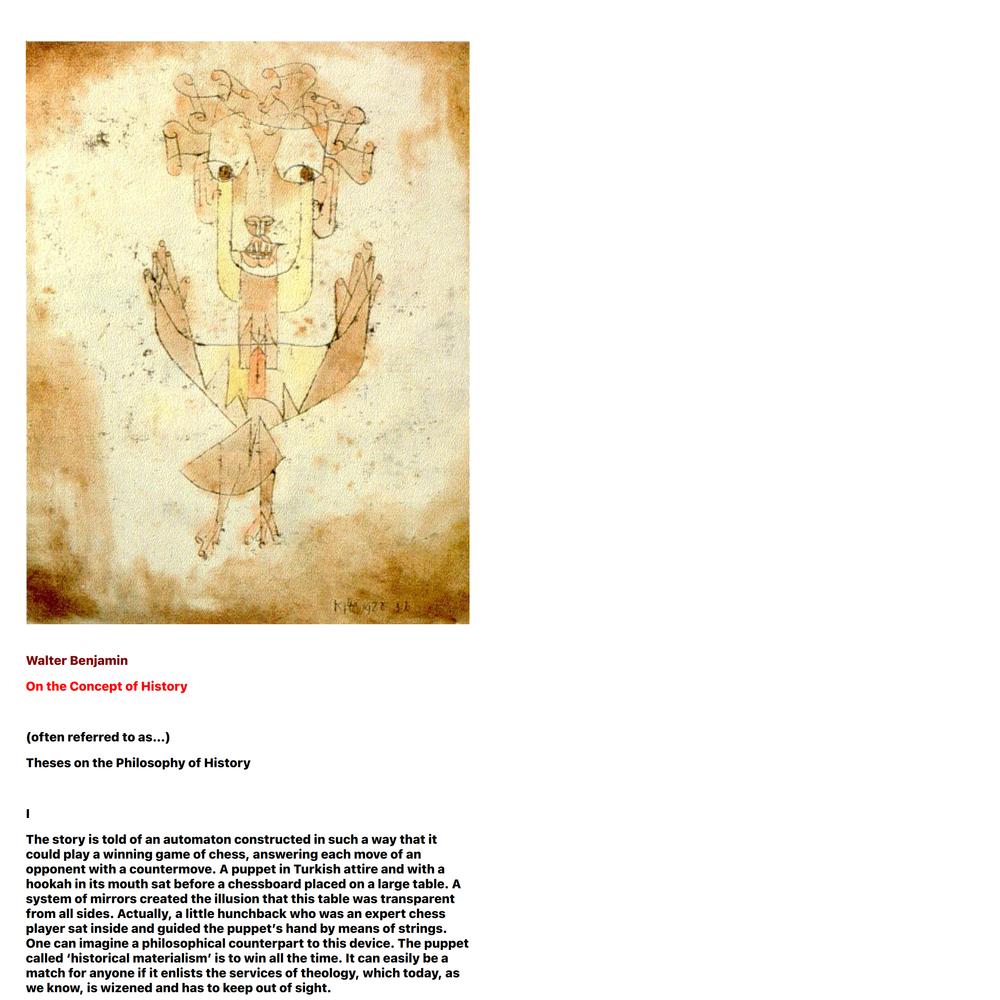 Klee 1920 32

Walter Benjamin

On the Concept of History

(often referred to as...)

Theses on the Philosophy of History

I

The story is told of an automaton constructed in such a way that it could play a winning game of chess, answering each move of an opponent with a countermove. A puppet in Turkish attire and with a hookah in its mouth sat before a chessboard placed on a large table. A system of mirrors created the illusion that this table was transparent from all sides. Actually, a little hunchback who was an expert chess player sat inside and guided the puppet's hand by means of strings. One can imagine a philosophical counterpart to this device. The puppet called 'historical materialism' is to win all the time. It can easily be a match for anyone if it enlists the services of theology, which today, as we know, is wizened and has to keep out of sight.